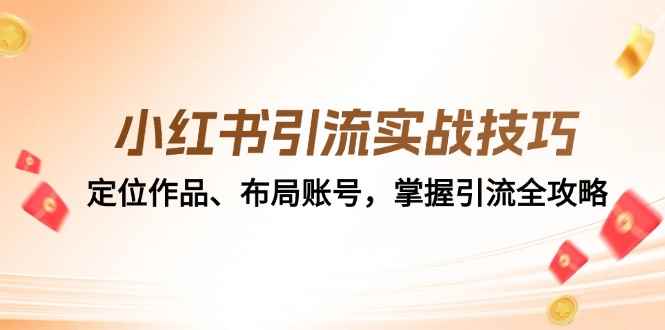 小红书引流实战技巧

定位作品、布局账号，掌握引流全攻略